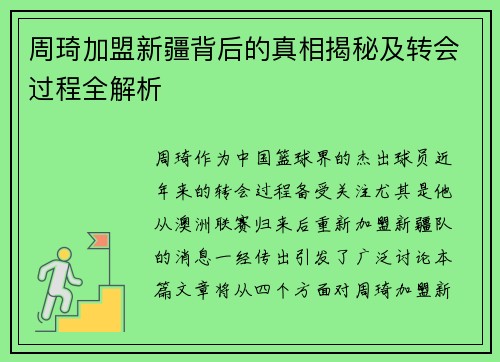 周琦加盟新疆背后的真相揭秘及转会过程全解析

周琦作为中国篮球界的杰出球员近年来的转会过程备受关注尤其是他从澳洲联赛归来后重新加盟新疆队的消息一经传出引发了广泛讨论本篇文章将从四个方面对周琦加盟新